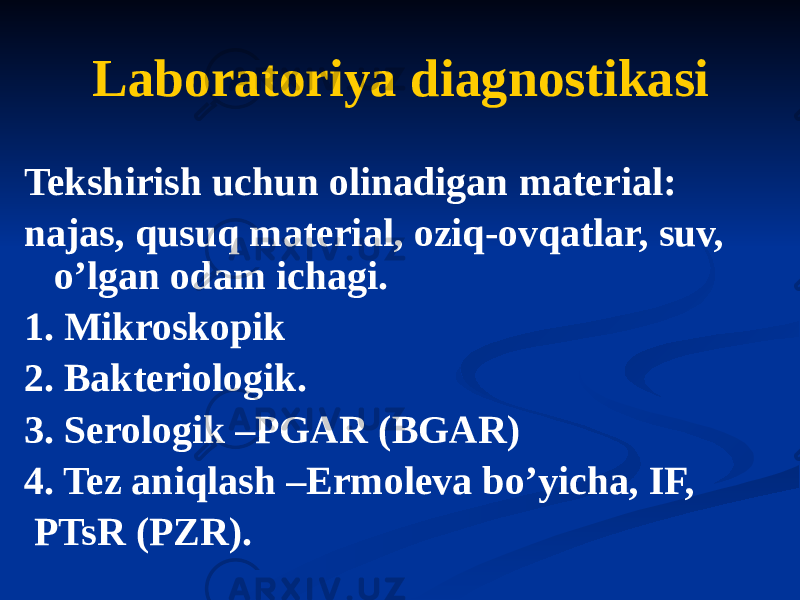 Laboratoriya diagnostikasi

Tekshirish uchun olinadigan material:

najas, qusuq material, oziq-ovqatlar, suv, o’lgan odam ichagi.

1. Mikroskopik

2. Bakteriologik.

3. Serologik –PGAR (BGAR)

4. Tez aniqlash –Ermoleva bo’yicha, IF, PTsR (PZR).

ARXIV.UZ

ARXIV.UZ

ARXIV.UZ